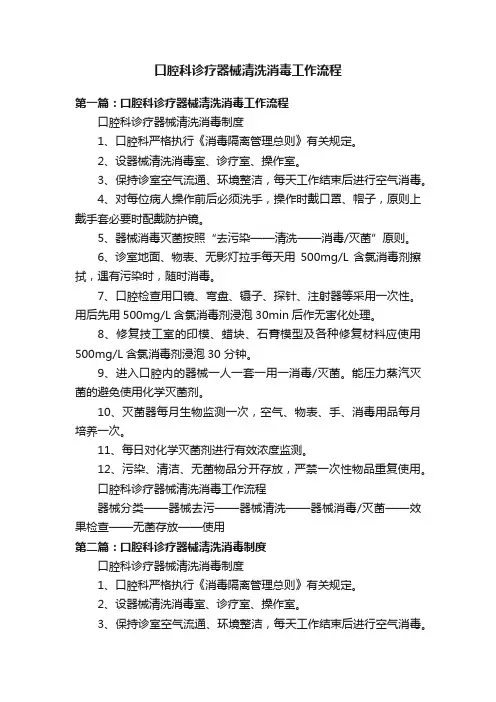 口腔科诊疗器械清洗消毒工作流程

第一篇：口腔科诊疗器械清洗消毒工作流程

口腔科诊疗器械清洗消毒制度

1、口腔科严格执行《消毒隔离管理总则》有关规定。

2、设器械清洗消毒室、诊疗室、操作室。

3、保持诊室空气流通、环境整洁，每天工作结束后进行空气消毒。

4、对每位病人操作前后必须洗手，操作时戴口罩、帽子，原则上戴手套必要时配戴防护镜。

5、器械消毒灭菌按照“去污染——清洗——消毒/灭菌”原则。

6、诊室地面、物表、无影灯拉手每天用 500mg/L 含氯消毒剂擦拭，遇有污染时，随时消毒。

7、口腔检查用口镜、弯盘、镊子、探针、注射器等采用一次性。用后先用 500mg/L 含氯消毒剂浸泡 30min 后作无害化处理。

8、修复技工室的印模、蜡块、石膏模型及各种修复材料应使用 500mg/L 含氯消毒剂浸泡 30 分钟。

9、进入口腔内的器械一人一套一用一消毒/灭菌。能压力蒸汽灭菌的避免使用化学灭菌剂。

10、灭菌器每月生物监测一次，空气、物表、手、消毒用品每月培养一次。

11、每日对化学灭菌剂进行有效浓度监测。

12、污染、清洁、无菌物品分开存放，严禁一次性物品重复使用。

口腔科诊疗器械清洗消毒工作流程

器械分类——器械去污——器械清洗——器械消毒/灭菌——效果检查——无菌存放——使用

第二篇：口腔科诊疗器械清洗消毒制度

口腔科诊疗器械清洗消毒制度

1、口腔科严格执行《消毒隔离管理总则》有关规定。

2、设器械清洗消毒室、诊疗室、操作室。

3、保持诊室空气流通、环境整洁，每天工作结束后进行空气消毒。